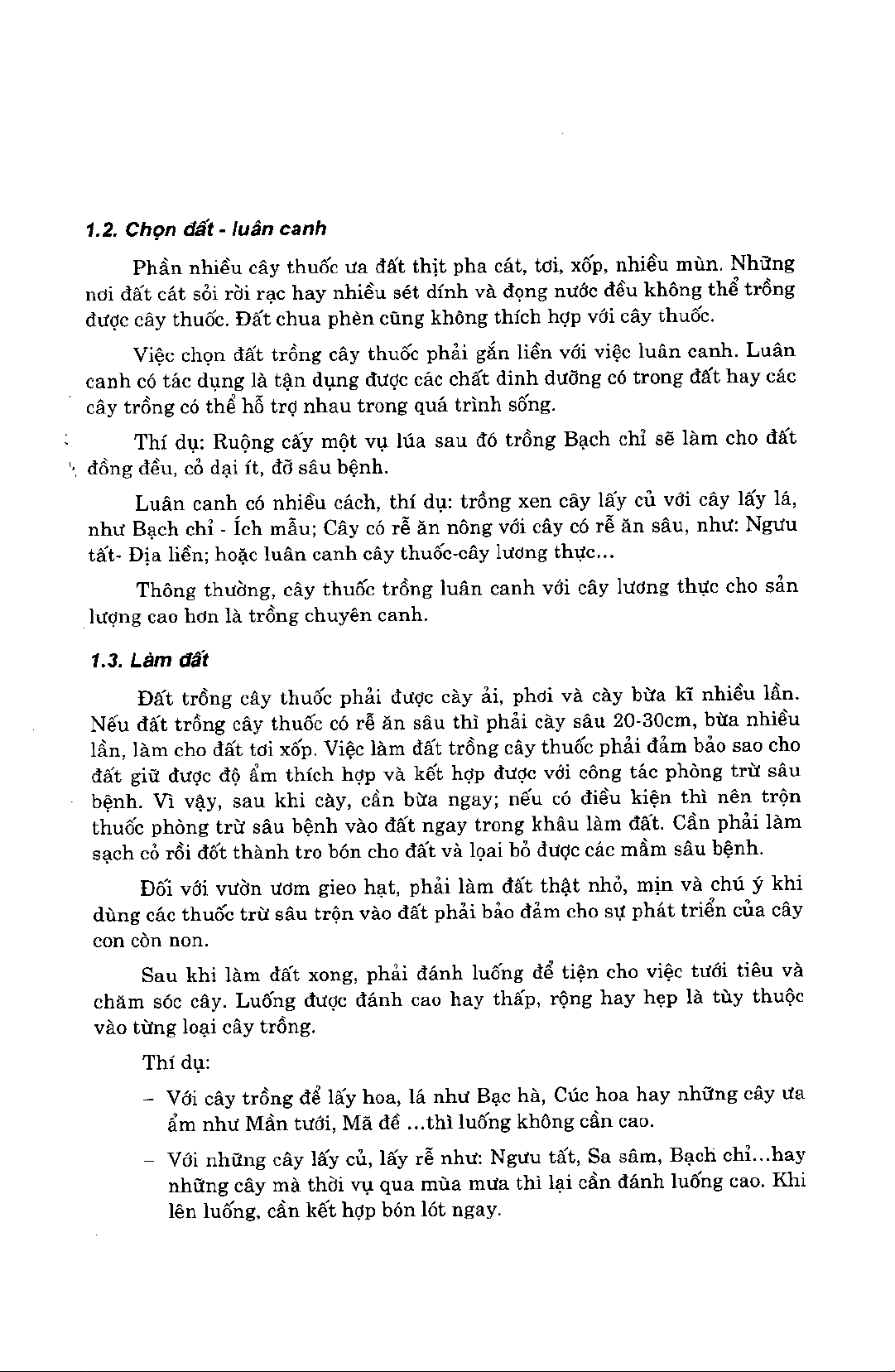 1.2. Chọn đất - luân canh

Phần nhiều cây thuốc ưa đất thịt pha cát, tơi, xốp, nhiều mùn. Những nơi đất cát sỏi rời rạc hay nhiều sét dính và đọng nước đều không thể trồng được cây thuốc. Đất chua phèn cũng không thích hợp với cây thuốc.

Việc chọn đất trồng cây thuốc phải gắn liền với việc luân canh. Luân canh có tác dụng là tận dụng được các chất dinh dưỡng có trong đất hay các cây trồng có thể hỗ trợ nhau trong quá trình sống.

Thí dụ: Ruộng cấy một vụ lúa sau đó trồng Bạch chỉ sẽ làm cho đất đồng đều, cỏ dại ít, đỡ sâu bệnh.

Luân canh có nhiều cách, thí dụ: trồng xen cây lấy củ với cây lấy lá, như Bạch chỉ - Ích mẫu; Cây có rễ ăn nông với cây có rễ ăn sâu, như: Ngưu tất- Địa liền; hoặc luân canh cây thuốc-cây lương thực...

Thông thường, cây thuốc trồng luân canh với cây lương thực cho sản lượng cao hơn là trồng chuyên canh.

1.3. Làm đất

Đất trồng cây thuốc phải được cày ải, phơi và cày bừa kĩ nhiều lần. Nếu đất trồng cây thuốc có rễ ăn sâu thì phải cày sâu 20-30cm, bừa nhiều lần, làm cho đất tơi xốp. Việc làm đất trồng cây thuốc phải đảm bảo sao cho đất giữ được độ ẩm thích hợp và kết hợp được với công tác phòng trừ sâu bệnh. Vì vậy, sau khi cày, cần bừa ngay; nếu có điều kiện thì nên trộn thuốc phòng trừ sâu bệnh vào đất ngay trong khâu làm đất. Cần phải làm sạch cỏ rồi đốt thành tro bón cho đất và loại bỏ được các mầm sâu bệnh.

Đối với vườn ươm gieo hạt, phải làm đất thật nhỏ, mịn và chú ý khi dùng các thuốc trừ sâu trộn vào đất phải bảo đảm cho sự phát triển của cây con còn non.

Sau khi làm đất xong, phải đánh luống để tiện cho việc tưới tiêu và chăm sóc cây. Luống được đánh cao hay thấp, rộng hay hẹp là tùy thuộc vào từng loại cây trồng.

Thí dụ:

– Với cây trồng để lấy hoa, lá như Bạc hà, Cúc hoa hay những cây ưa ẩm như Mần tưới, Mã đề ...thì luống không cần cao.

– Với những cây lấy củ, lấy rễ như: Ngưu tất, Sa sâm, Bạch chỉ...hay những cây mà thời vụ qua mùa mưa thì lại cần đánh luống cao. Khi lên luống, cần kết hợp bón lót ngay.